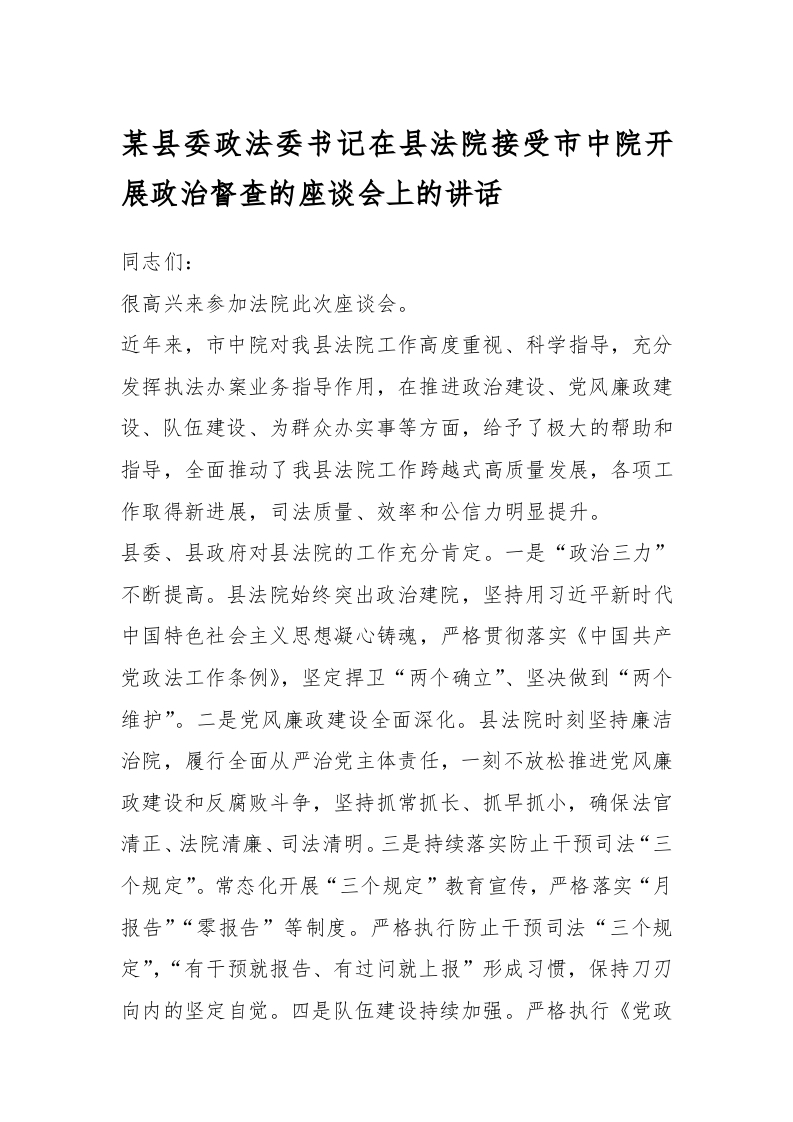 某县委政法委书记在县法院接受市中院开展政治督查的座谈会上的讲话

同志们：

很高兴来参加法院此次座谈会。

近年来，市中院对我县法院工作高度重视、科学指导，充分发挥执法办案业务指导作用，在推进政治建设、党风廉政建设、队伍建设、为群众办实事等方面，给予了极大的帮助和指导，全面推动了我县法院工作跨越式高质量发展，各项工作取得新进展，司法质量、效率和公信力明显提升。

县委、县政府对县法院的工作充分肯定。一是“政治三力”不断提高。县法院始终突出政治建院，坚持用习近平新时代中国特色社会主义思想凝心铸魂，严格贯彻落实《中国共产党政法工作条例》，坚定捍卫“两个确立”、坚决做到“两个维护”。二是党风廉政建设全面深化。县法院时刻坚持廉洁治院，履行全面从严治党主体责任，一刻不放松推进党风廉政建设和反腐败斗争，坚持抓常抓长、抓早抓小，确保法官清正、法院清廉、司法清明。三是持续落实防止干预司法“三个规定”。常态化开展“三个规定”教育宣传，严格落实“月报告”“零报告”等制度。严格执行防止干预司法“三个规定”，“有干预就报告、有过问就上报”形成习惯，保持刀刃向内的坚定自觉。四是队伍建设持续加强。严格执行《党政